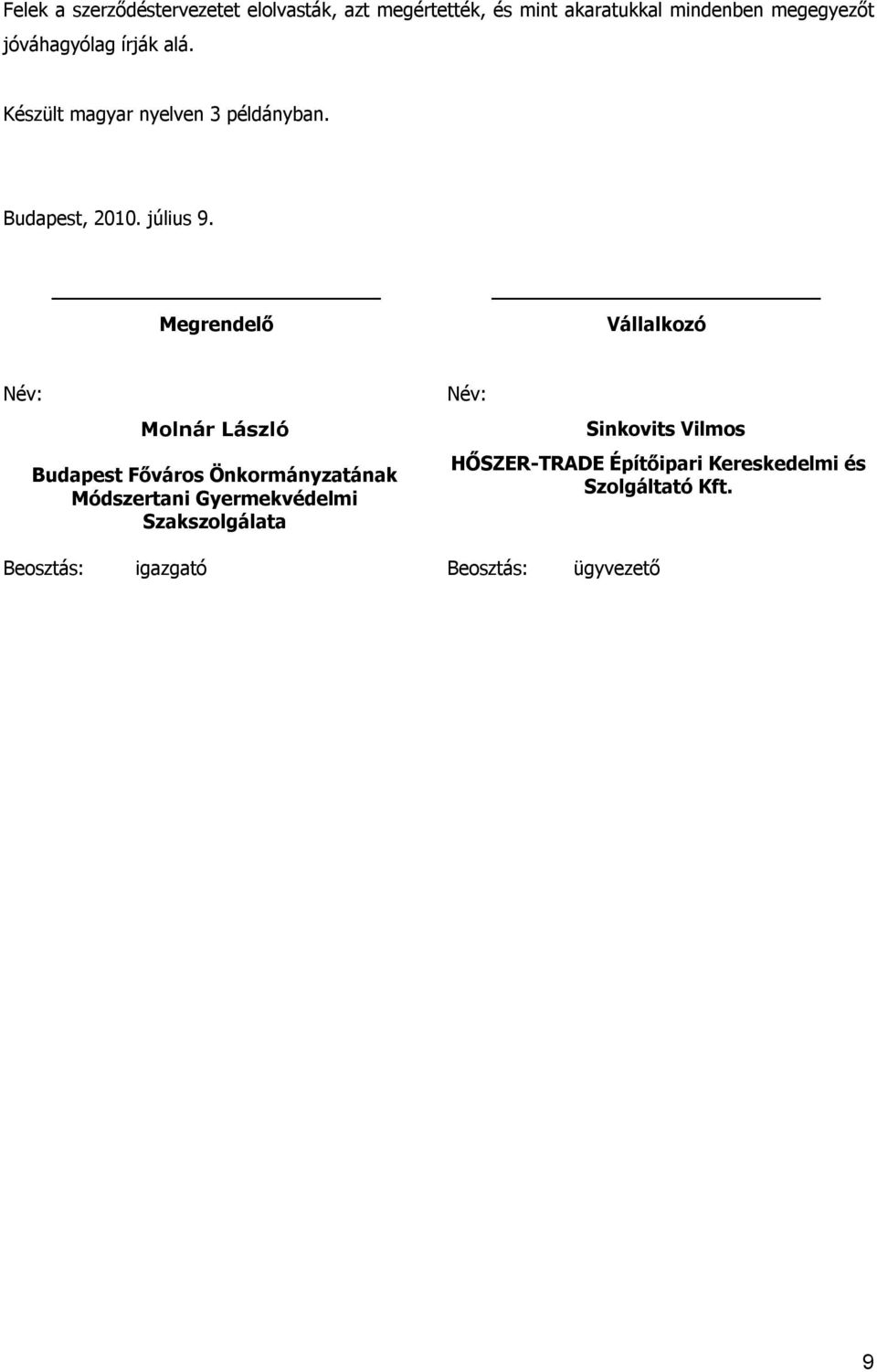 Felek a szerződéstervezetet elolvasták, azt megértették, és mint akaratukkal mindenben megegyezőt jóváhagyólag írják alá.

Készült magyar nyelven 3 példányban.

Budapest, 2010. július 9.

Megrendelő

Név:

Molnár László

Budapest Főváros Önkormányzatának Módszertani Gyermekvédelmi Szakszolgálata

Beosztás: igazgató

Vállalkozó

Név:

Sinkovits Vilmos

HŐSZER-TRADE Építőipari Kereskedelmi és Szolgáltató Kft.

Beosztás: ügyvezető

9